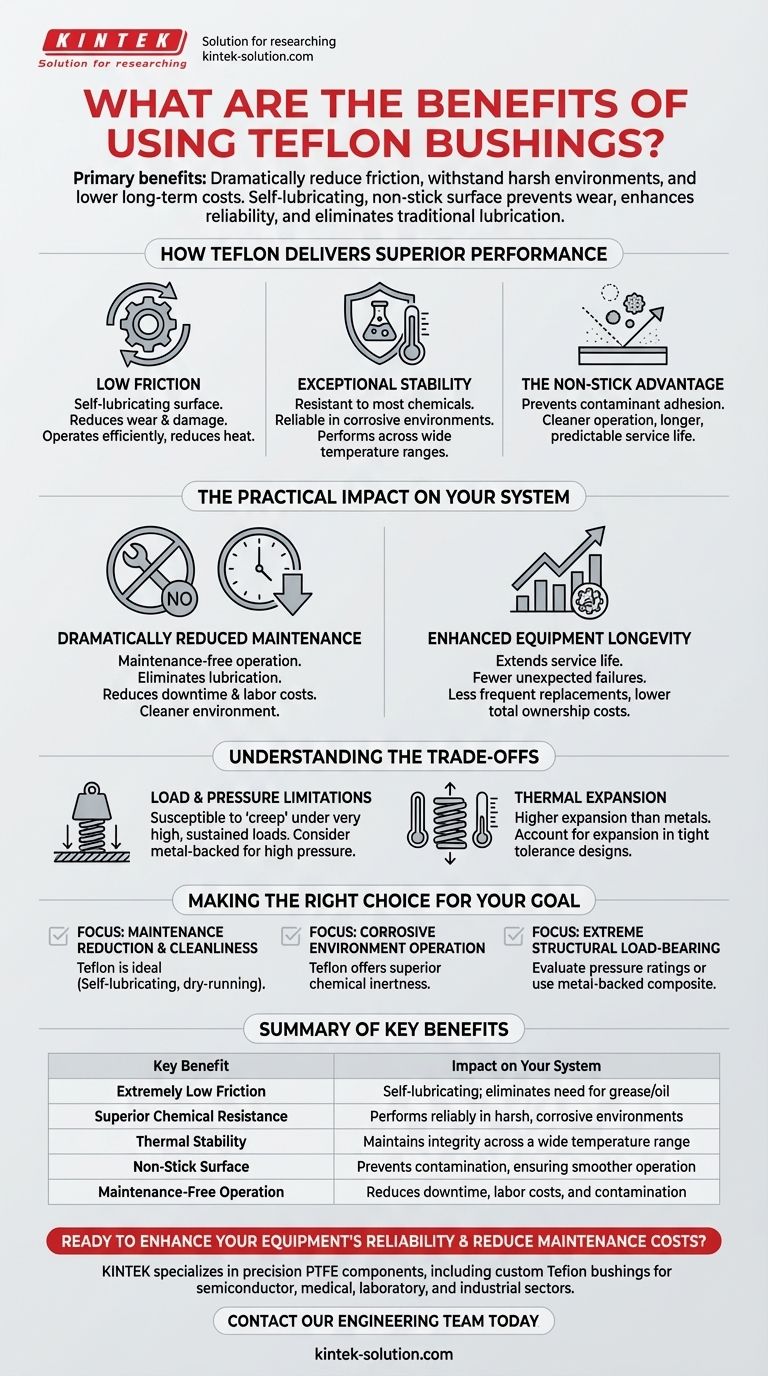 KINTEK
Solution for researching

Solution for researching
kintek-solution.com

WHAT ARE THE BENEFITS OF USING TEFLON BUSHINGS?

Primary benefits: Dramatically reduce friction, withstand harsh environments, and lower long-term costs. Self-lubricating, non-stick surface prevents wear, enhances reliability, and eliminates traditional lubrication.

HOW TEFLON DELIVERS SUPERIOR PERFORMANCE

LOW FRICTION
Self-lubricating surface. Reduces wear & damage. Operates efficiently, reduces heat.

EXCEPTIONAL STABILITY
Resistant to most chemicals. Reliable in corrosive environments. Performs across wide temperature ranges.

THE NON-STICK ADVANTAGE
Prevents contaminant adhesion. Cleaner operation, longer, predictable service life.

THE PRACTICAL IMPACT ON YOUR SYSTEM

NO

DRAMATICALLY REDUCED MAINTENANCE
Maintenance-free operation. Eliminates lubrication. Reduces downtime & labor costs. Cleaner environment.

ENHANCED EQUIPMENT LONGEVITY
Extends service life. Fewer unexpected failures. Less frequent replacements, lower total ownership costs.

UNDERSTANDING THE TRADE-OFFS

LOAD & PRESSURE LIMITATIONS
Susceptible to 'creep' under very high, sustained loads. Consider metal-backed for high pressure.

THERMAL EXPANSION
Higher expansion than metals. Account for expansion in tight tolerance designs.

MAKING THE RIGHT CHOICE FOR YOUR GOAL

FOCUS: MAINTENANCE REDUCTION & CLEANLINESS
Teflon is ideal (Self-lubricating, dry-running).

FOCUS: CORROSIVE ENVIRONMENT OPERATION
Teflon offers superior chemical inertness.

FOCUS: EXTREME STRUCTURAL LOAD-BEARING
Evaluate pressure ratings or use metal-backed composite.

SUMMARY OF KEY BENEFITS

| Key Benefit | Impact on Your System |
|---|---|
| Extremely Low Friction | Self-lubricating; eliminates need for grease/oil |
| Superior Chemical Resistance | Performs reliably in harsh, corrosive environments |
| Thermal Stability | Maintains integrity across a wide temperature range |
| Non-Stick Surface | Prevents contamination, ensuring smoother operation |
| Maintenance-Free Operation | Reduces downtime, labor costs, and contamination |

READY TO ENHANCE YOUR EQUIPMENT'S RELIABILITY & REDUCE MAINTENANCE COSTS?

KINTEK specializes in precision PTFE components, including custom Teflon bushings for semiconductor, medical, laboratory, and industrial sectors.

CONTACT OUR ENGINEERING TEAM TODAY

kintek-solution.com